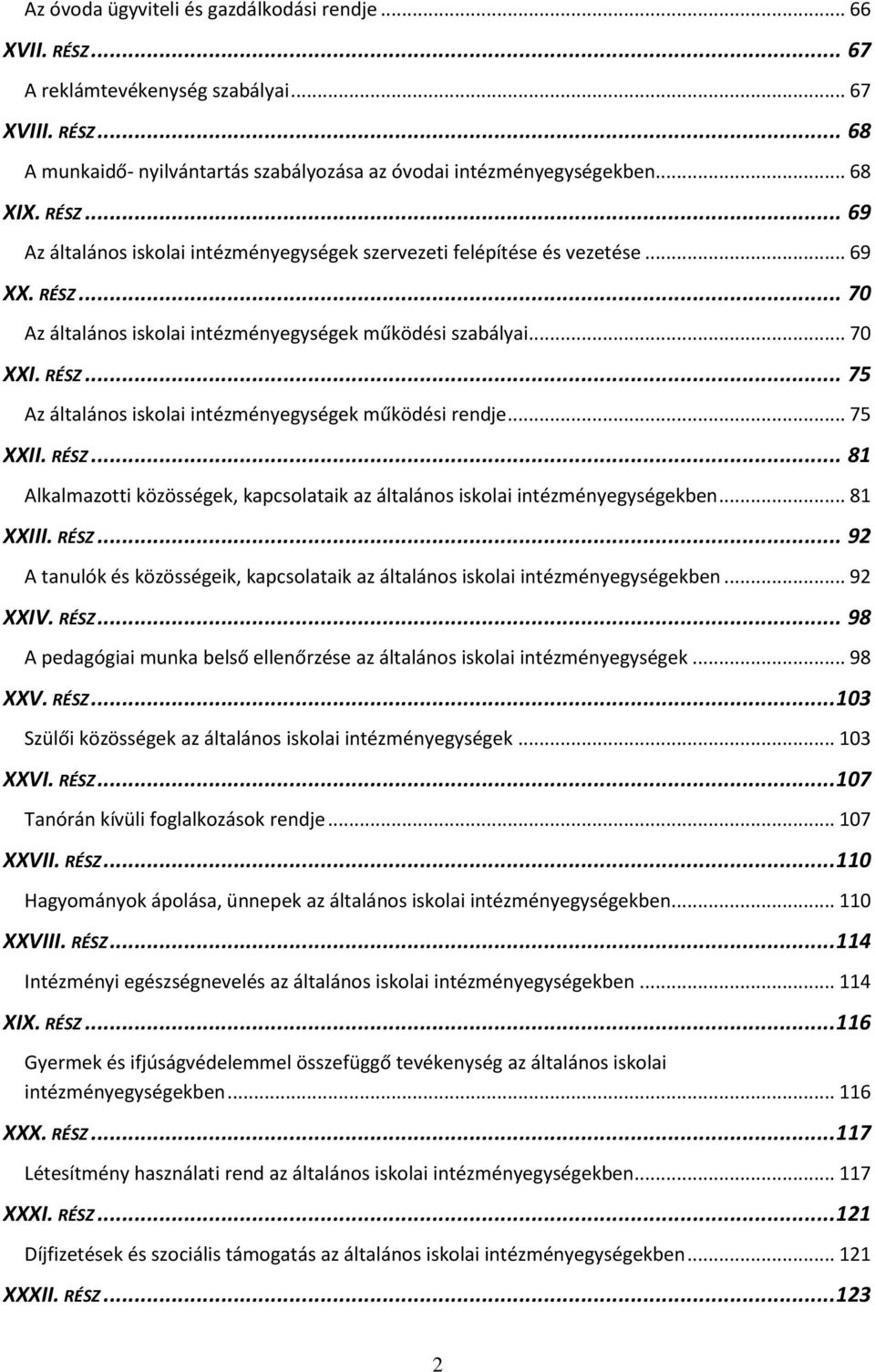 Az óvoda ügyviteli és gazdálkodási rendje ... 66

XVII. RÉSZ ... 67

A reklámtevékenység szabályai ... 67

XVIII. RÉSZ ... 68

A munkaidő- nyilvántartás szabályozása az óvodai intézményegységekben ... 68

XIX. RÉSZ ... 69

Az általános iskolai intézményegységek szervezeti felépítése és vezetése ... 69

XX. RÉSZ ... 70

Az általános iskolai intézményegységek működési szabályai ... 70

XXI. RÉSZ ... 75

Az általános iskolai intézményegységek működési rendje ... 75

XXII. RÉSZ ... 81

Alkalmazotti közösségek, kapcsolataik az általános iskolai intézményegységekben ... 81

XXIII. RÉSZ ... 92

A tanulók és közösségeik, kapcsolataik az általános iskolai intézményegységekben ... 92

XXIV. RÉSZ ... 98

A pedagógiai munka belső ellenőrzése az általános iskolai intézményegységek ... 98

XXV. RÉSZ ... 103

Szülői közösségek az általános iskolai intézményegységek ... 103

XXVI. RÉSZ ... 107

Tanórán kívüli foglalkozások rendje ... 107

XXVII. RÉSZ ... 110

Hagyományok ápolása, ünnepek az általános iskolai intézményegységekben ... 110

XXVIII. RÉSZ ... 114

Intézményi egészségnevelés az általános iskolai intézményegységekben ... 114

XIX. RÉSZ ... 116

Gyermek és ifjúságvédelemmel összefüggő tevékenység az általános iskolai intézményegységekben ... 116

XXX. RÉSZ ... 117

Létesítmény használati rend az általános iskolai intézményegységekben ... 117

XXXI. RÉSZ ... 121

Díjfizetések és szociális támogatás az általános iskolai intézményegységekben ... 121

XXXII. RÉSZ ... 123

2